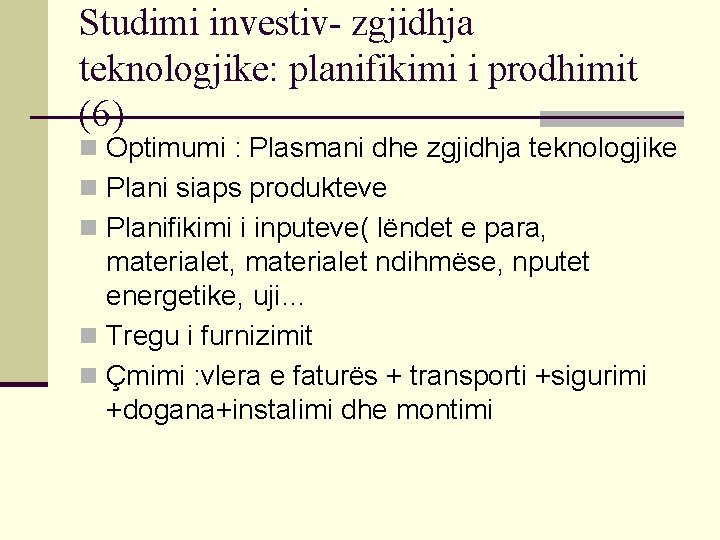 Studimi investiv- zgjidhja teknologjike: planifikimi i prodhimit (6)

Optimumi : Plasmani dhe zgjidhja teknologjike

Plani siaps produkteve

Planifikimi i inputeve( lëndet e para, materialet, materialet ndihmëse, nputet energetike, uji...

Tregu i furnizimit

Çmimi :vlera e faturës + transporti +sigurimi +dogana+instalimi dhe montimi